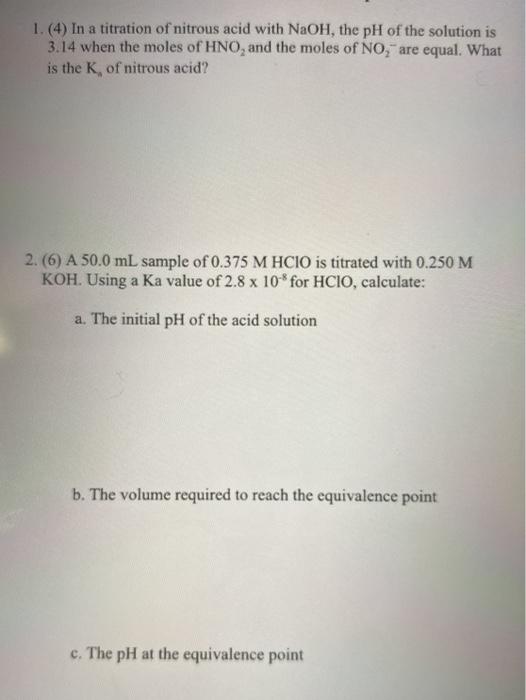 1. (4) In a titration of nitrous acid with NaOH, the pH of the solution is 3.14 when the moles of $HNO_2$ and the moles of $NO_2^-$ are equal. What is the $K_a$ of nitrous acid?

2. (6) A 50.0 mL sample of 0.375 M HClO is titrated with 0.250 M KOH. Using a Ka value of $2.8 \times 10^{-8}$ for HClO, calculate:

a. The initial pH of the acid solution

b. The volume required to reach the equivalence point

c. The pH at the equivalence point